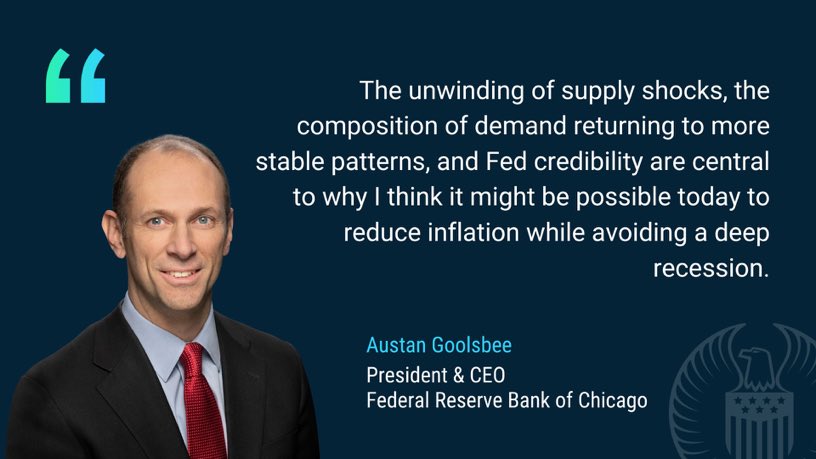 “

The unwinding of supply shocks, the composition of demand returning to more stable patterns, and Fed credibility are central to why I think it might be possible today to reduce inflation while avoiding a deep recession.

Austan Goolsbee
President & CEO
Federal Reserve Bank of Chicago